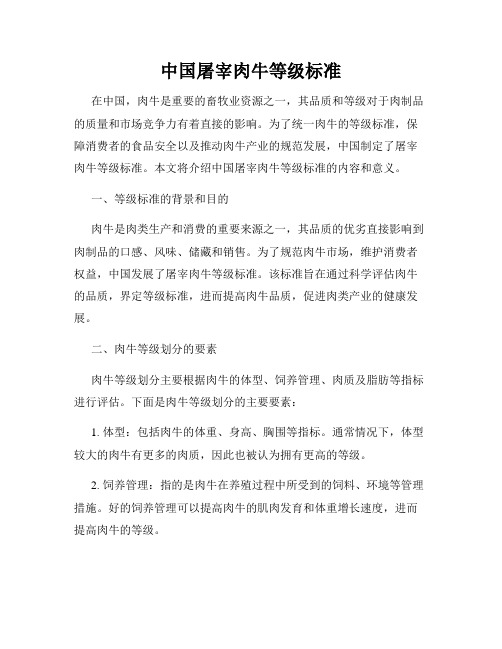 中国屠宰肉牛等级标准

在中国，肉牛是重要的畜牧业资源之一，其品质和等级对于肉制品的质量和市场竞争力有着直接的影响。为了统一肉牛的等级标准，保障消费者的食品安全以及推动肉牛产业的规范发展，中国制定了屠宰肉牛等级标准。本文将介绍中国屠宰肉牛等级标准的内容和意义。

一、等级标准的背景和目的

肉牛是肉类生产和消费的重要来源之一，其品质的优劣直接影响到肉制品的口感、风味、储藏和销售。为了规范肉牛市场，维护消费者权益，中国发展了屠宰肉牛等级标准。该标准旨在通过科学评估肉牛的品质，界定等级标准，进而提高肉牛品质，促进肉类产业的健康发展。

二、肉牛等级划分的要素

肉牛等级划分主要根据肉牛的体型、饲养管理、肉质及脂肪等指标进行评估。下面是肉牛等级划分的主要要素：

1. 体型：包括肉牛的体重、身高、胸围等指标。通常情况下，体型较大的肉牛有更多的肉质，因此也被认为拥有更高的等级。

2. 饲养管理：指的是肉牛在养殖过程中所受到的饲料、环境等管理措施。好的饲养管理可以提高肉牛的肌肉发育和体重增长速度，进而提高肉牛的等级。